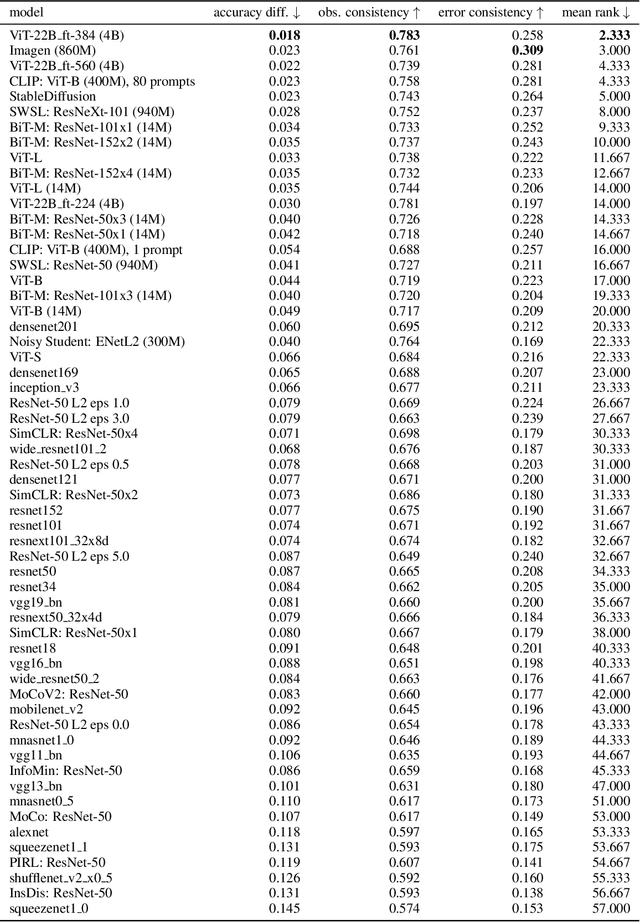 | model | accuracy diff. ↓ | obs. consistency ↑ | error consistency ↑ | mean rank ↓ |
|---|---|---|---|---|
| ViT-22B_ft-384 (4B) | **0.018** | **0.783** | 0.258 | **2.333** |
| Imagen (860M) | 0.023 | 0.761 | **0.309** | 3.000 |
| ViT-22B_ft-560 (4B) | 0.022 | 0.739 | 0.281 | 4.333 |
| CLIP: ViT-B (400M), 80 prompts | 0.023 | 0.758 | 0.281 | 4.333 |
| StableDiffusion | 0.023 | 0.743 | 0.264 | 5.000 |
| SWSL: ResNeXt-101 (940M) | 0.028 | 0.752 | 0.237 | 8.000 |
| BiT-M: ResNet-101x1 (14M) | 0.034 | 0.733 | 0.252 | 9.333 |
| BiT-M: ResNet-152x2 (14M) | 0.035 | 0.737 | 0.243 | 10.000 |
| ViT-L | 0.033 | 0.738 | 0.222 | 11.667 |
| BiT-M: ResNet-152x4 (14M) | 0.035 | 0.732 | 0.233 | 12.667 |
| ViT-L (14M) | 0.035 | 0.744 | 0.206 | 14.000 |
| ViT-22B_ft-224 (4B) | 0.030 | 0.781 | 0.197 | 14.000 |
| BiT-M: ResNet-50x3 (14M) | 0.040 | 0.726 | 0.228 | 14.333 |
| BiT-M: ResNet-50x1 (14M) | 0.042 | 0.718 | 0.240 | 14.667 |
| CLIP: ViT-B (400M), 1 prompt | 0.054 | 0.688 | 0.257 | 16.000 |
| SWSL: ResNet-50 (940M) | 0.041 | 0.727 | 0.211 | 16.667 |
| ViT-B | 0.044 | 0.719 | 0.223 | 17.000 |
| BiT-M: ResNet-101x3 (14M) | 0.040 | 0.720 | 0.204 | 19.333 |
| ViT-B (14M) | 0.049 | 0.717 | 0.209 | 20.000 |
| densenet201 | 0.060 | 0.695 | 0.212 | 20.333 |
| Noisy Student: ENetL2 (300M) | 0.040 | 0.764 | 0.169 | 22.333 |
| ViT-S | 0.066 | 0.684 | 0.216 | 22.333 |
| densenet169 | 0.065 | 0.688 | 0.207 | 23.000 |
| inception_v3 | 0.066 | 0.677 | 0.211 | 23.333 |
| ResNet-50 L2 eps 1.0 | 0.079 | 0.669 | 0.224 | 26.667 |
| ResNet-50 L2 eps 3.0 | 0.079 | 0.663 | 0.239 | 27.667 |
| SimCLR: ResNet-50x4 | 0.071 | 0.698 | 0.179 | 30.333 |
| wide_resnet101_2 | 0.068 | 0.676 | 0.187 | 30.333 |
| ResNet-50 L2 eps 0.5 | 0.078 | 0.668 | 0.203 | 31.000 |
| densenet121 | 0.077 | 0.671 | 0.200 | 31.000 |
| SimCLR: ResNet-50x2 | 0.073 | 0.686 | 0.180 | 31.333 |
| resnet152 | 0.077 | 0.675 | 0.190 | 31.667 |
| resnet101 | 0.074 | 0.671 | 0.192 | 31.667 |
| resnext101_32x8d | 0.074 | 0.674 | 0.182 | 32.667 |
| ResNet-50 L2 eps 5.0 | 0.087 | 0.649 | 0.240 | 32.667 |
| resnet50 | 0.087 | 0.665 | 0.208 | 34.333 |
| resnet34 | 0.084 | 0.662 | 0.205 | 35.000 |
| vgg19_bn | 0.081 | 0.660 | 0.200 | 35.667 |
| resnext50_32x4d | 0.079 | 0.666 | 0.184 | 36.333 |
| SimCLR: ResNet-50x1 | 0.080 | 0.667 | 0.179 | 38.000 |
| resnet18 | 0.091 | 0.648 | 0.201 | 40.333 |
| vgg16_bn | 0.088 | 0.651 | 0.198 | 40.333 |
| wide_resnet50_2 | 0.084 | 0.663 | 0.176 | 41.667 |
| MoCoV2: ResNet-50 | 0.083 | 0.660 | 0.177 | 42.000 |
| mobilenet_v2 | 0.092 | 0.645 | 0.196 | 43.000 |
| ResNet-50 L2 eps 0.0 | 0.086 | 0.654 | 0.178 | 43.333 |
| mnasnet1_0 | 0.092 | 0.646 | 0.189 | 44.333 |
| vgg11_bn | 0.106 | 0.635 | 0.193 | 44.667 |
| InfoMin: ResNet-50 | 0.086 | 0.659 | 0.168 | 45.333 |
| vgg13_bn | 0.101 | 0.631 | 0.180 | 47.000 |
| mnasnet0_5 | 0.110 | 0.617 | 0.173 | 51.000 |
| MoCo: ResNet-50 | 0.107 | 0.617 | 0.149 | 53.000 |
| alexnet | 0.118 | 0.597 | 0.165 | 53.333 |
| squeezenet1_1 | 0.131 | 0.593 | 0.175 | 53.667 |
| PIRL: ResNet-50 | 0.119 | 0.607 | 0.141 | 54.667 |
| shufflenet_v2_x0_5 | 0.126 | 0.592 | 0.160 | 55.333 |
| InsDis: ResNet-50 | 0.131 | 0.593 | 0.138 | 56.667 |
| squeezenet1_0 | 0.145 | 0.574 | 0.153 | 57.000 |